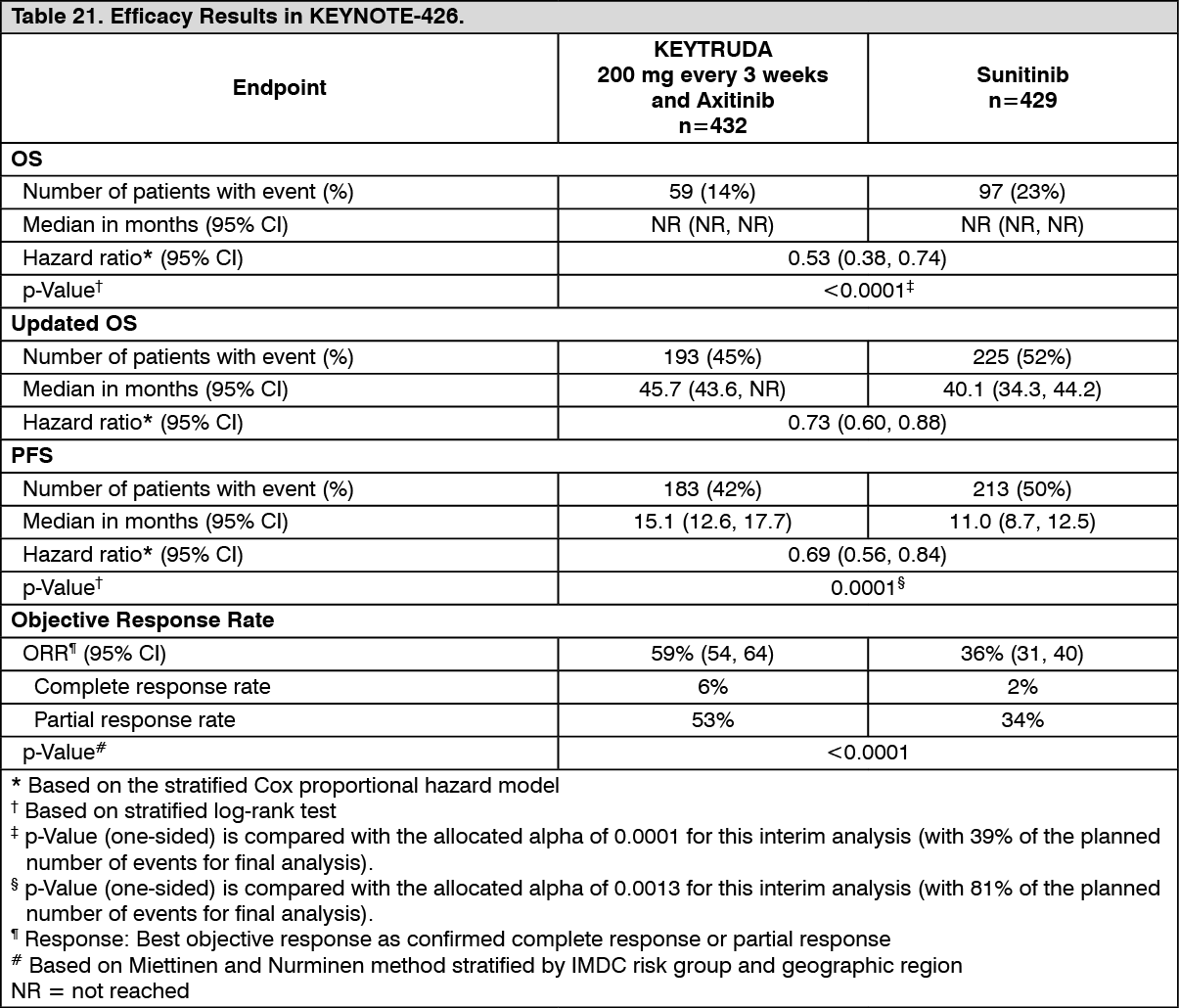 Table 21. Efficacy Results in KEYNOTE-426.

| Endpoint | KEYTRUDA 200 mg every 3 weeks and Axitinib n=432 | Sunitinib n=429 |
|---|---|---|
| **OS** | | |
| Number of patients with event (%) | 59 (14%) | 97 (23%) |
| Median in months (95% CI) | NR (NR, NR) | NR (NR, NR) |
| Hazard ratio* (95% CI) | 0.53 (0.38, 0.74) | |
| p-Value$^{\dagger}$ | <0.0001$^{\ddagger}$ | |
| **Updated OS** | | |
| Number of patients with event (%) | 193 (45%) | 225 (52%) |
| Median in months (95% CI) | 45.7 (43.6, NR) | 40.1 (34.3, 44.2) |
| Hazard ratio* (95% CI) | 0.73 (0.60, 0.88) | |
| **PFS** | | |
| Number of patients with event (%) | 183 (42%) | 213 (50%) |
| Median in months (95% CI) | 15.1 (12.6, 17.7) | 11.0 (8.7, 12.5) |
| Hazard ratio* (95% CI) | 0.69 (0.56, 0.84) | |
| p-Value$^{\dagger}$ | 0.0001$^{\S}$ | |
| **Objective Response Rate** | | |
| ORR$^{\P}$ (95% CI) | 59% (54, 64) | 36% (31, 40) |
| Complete response rate | 6% | 2% |
| Partial response rate | 53% | 34% |
| p-Value$^{\#}$ | <0.0001 | |

* Based on the stratified Cox proportional hazard model
$^{\dagger}$ Based on stratified log-rank test
$^{\ddagger}$ p-Value (one-sided) is compared with the allocated alpha of 0.0001 for this interim analysis (with 39% of the planned number of events for final analysis).
$^{\S}$ p-Value (one-sided) is compared with the allocated alpha of 0.0013 for this interim analysis (with 81% of the planned number of events for final analysis).
$^{\P}$ Response: Best objective response as confirmed complete response or partial response
$^{\#}$ Based on Miettinen and Nurminen method stratified by IMDC risk group and geographic region
NR = not reached